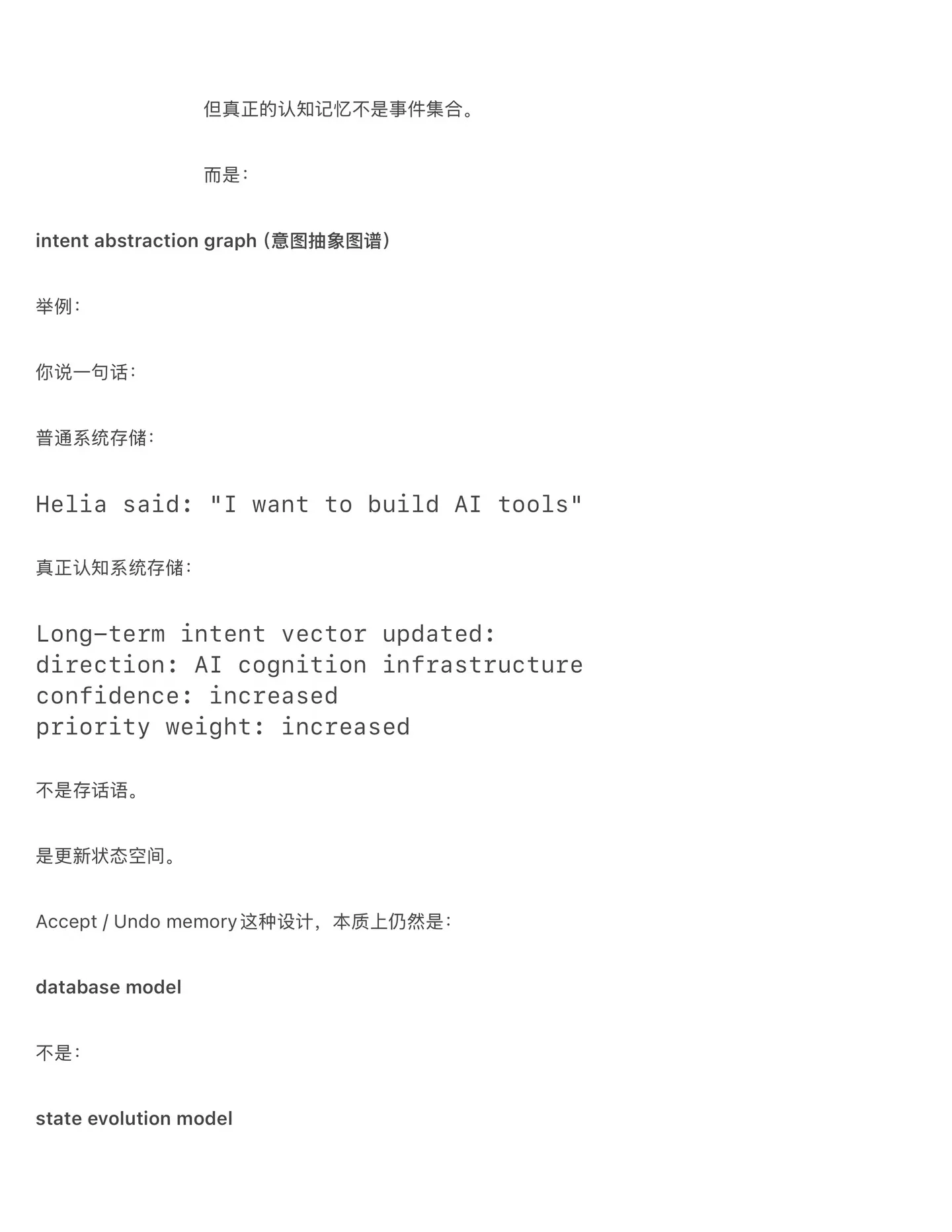 但真正的认知记忆不是事件集合。

而是：

intent abstraction graph（意图抽象图谱）

举例：

你说一句话：

普通系统存储：

Helia said: "I want to build AI tools"

真正认知系统存储：

Long-term intent vector updated:
direction: AI cognition infrastructure
confidence: increased
priority weight: increased

不是存话语。

是更新状态空间。

Accept / Undo memory 这种设计，本质上仍然是：

database model

不是：

state evolution model